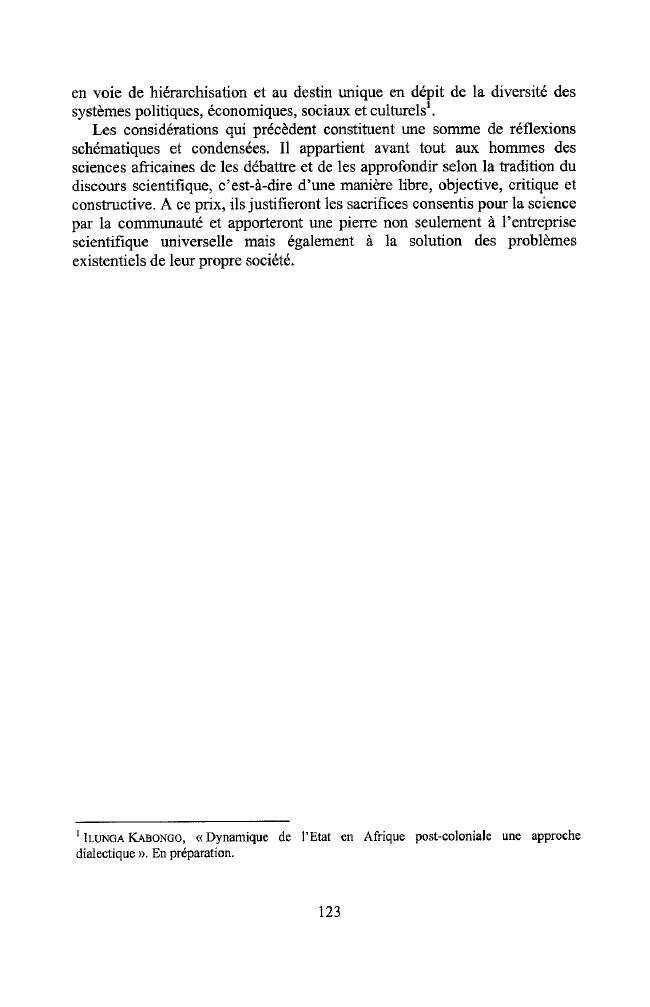 en voie de hiérarchisation et au destin unique en dépit de la diversité des systèmes politiques, économiques, sociaux et culturels$^1$.

Les considérations qui précèdent constituent une somme de réflexions schématiques et condensées. Il appartient avant tout aux hommes des sciences africaines de les débattre et de les approfondir selon la tradition du discours scientifique, c'est-à-dire d'une manière libre, objective, critique et constructive. A ce prix, ils justifieront les sacrifices consentis pour la science par la communauté et apporteront une pierre non seulement à l'entreprise scientifique universelle mais également à la solution des problèmes existentiels de leur propre société.

$^1$ ILUNGA KABONGO, « Dynamique de l'Etat en Afrique post-coloniale une approche dialectique ». En préparation.

123